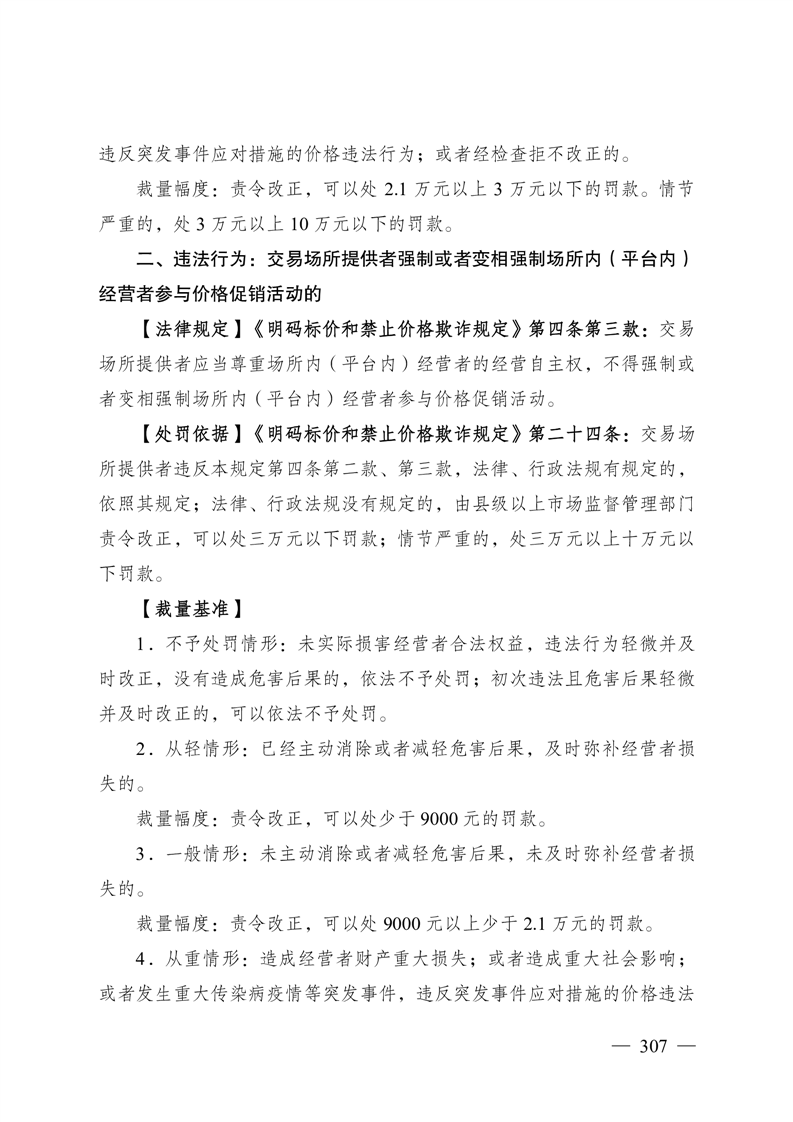 违反突发事件应对措施的价格违法行为；或者经检查拒不改正的。

裁量幅度：责令改正，可以处 2.1 万元以上 3 万元以下的罚款。情节严重的，处 3 万元以上 10 万元以下的罚款。

二、违法行为：交易场所提供者强制或者变相强制场所内（平台内）经营者参与价格促销活动的

【法律规定】《明码标价和禁止价格欺诈规定》第四条第三款：交易场所提供者应当尊重场所内（平台内）经营者的经营自主权，不得强制或者变相强制场所内（平台内）经营者参与价格促销活动。

【处罚依据】《明码标价和禁止价格欺诈规定》第二十四条：交易场所提供者违反本规定第四条第二款、第三款，法律、行政法规有规定的，依照其规定；法律、行政法规没有规定的，由县级以上市场监督管理部门责令改正，可以处三万元以下罚款；情节严重的，处三万元以上十万元以下罚款。

【裁量基准】

1．不予处罚情形：未实际损害经营者合法权益，违法行为轻微并及时改正，没有造成危害后果的，依法不予处罚；初次违法且危害后果轻微并及时改正的，可以依法不予处罚。

2．从轻情形：已经主动消除或者减轻危害后果，及时弥补经营者损失的。

裁量幅度：责令改正，可以处少于 9000 元的罚款。

3．一般情形：未主动消除或者减轻危害后果，未及时弥补经营者损失的。

裁量幅度：责令改正，可以处 9000 元以上少于 2.1 万元的罚款。

4．从重情形：造成经营者财产重大损失；或者造成重大社会影响；或者发生重大传染病疫情等突发事件，违反突发事件应对措施的价格违法

— 307 —